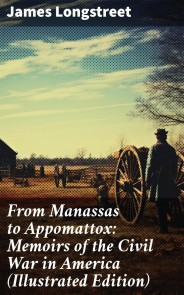 James Longstreet

From Manassas to Appomattox: Memoirs of the Civil War in America (Illustrated Edition)